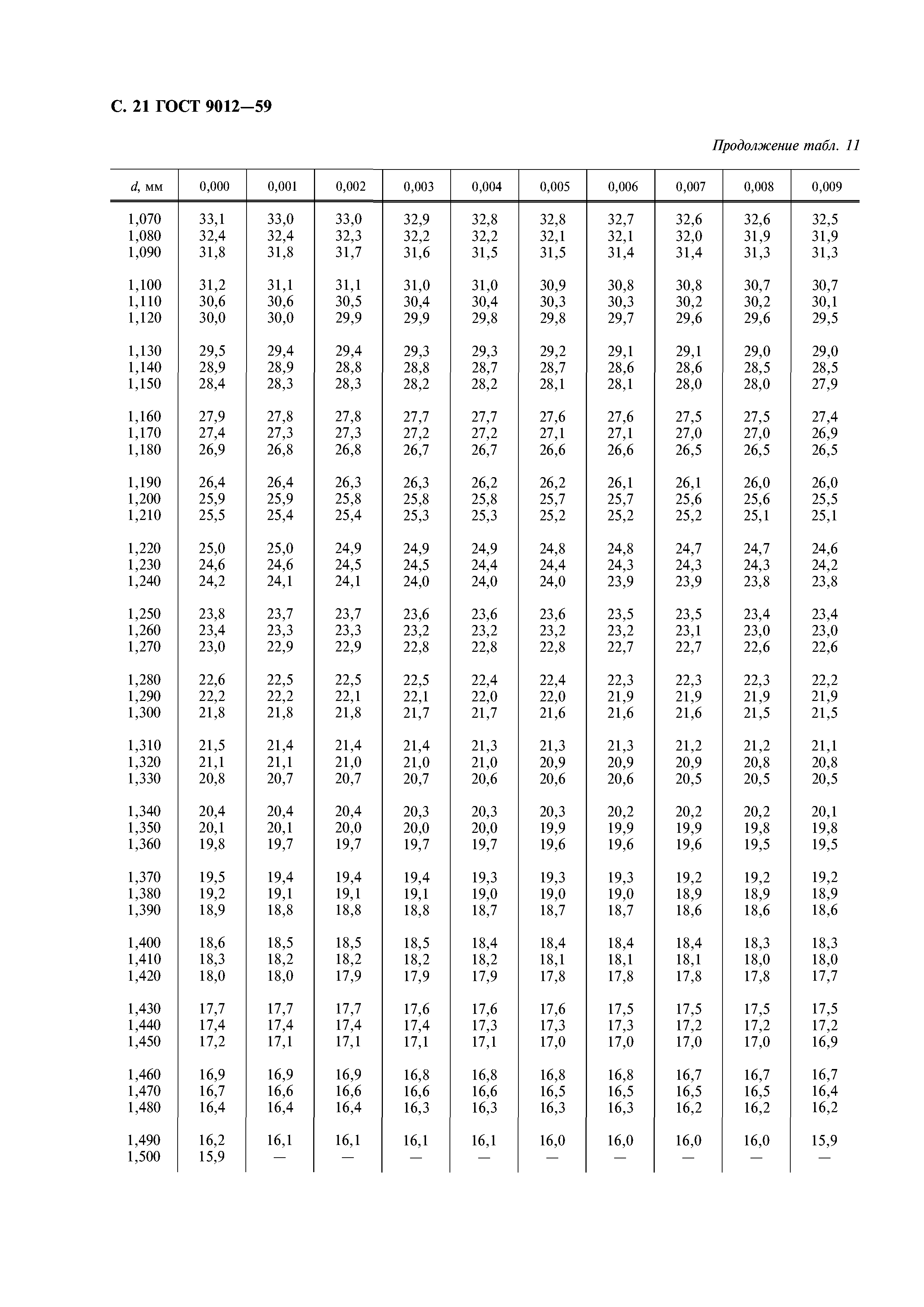 С. 21 ГОСТ 9012—59

Продолжение табл. 11

| d, мм | 0,000 | 0,001 | 0,002 | 0,003 | 0,004 | 0,005 | 0,006 | 0,007 | 0,008 | 0,009 |
|---|---|---|---|---|---|---|---|---|---|---|
| 1,070 | 33,1 | 33,0 | 33,0 | 32,9 | 32,8 | 32,8 | 32,7 | 32,6 | 32,6 | 32,5 |
| 1,080 | 32,4 | 32,4 | 32,3 | 32,2 | 32,2 | 32,1 | 32,1 | 32,0 | 31,9 | 31,9 |
| 1,090 | 31,8 | 31,8 | 31,7 | 31,6 | 31,5 | 31,5 | 31,4 | 31,4 | 31,3 | 31,3 |
| 1,100 | 31,2 | 31,1 | 31,1 | 31,0 | 31,0 | 30,9 | 30,8 | 30,8 | 30,7 | 30,7 |
| 1,110 | 30,6 | 30,6 | 30,5 | 30,4 | 30,4 | 30,3 | 30,3 | 30,2 | 30,2 | 30,1 |
| 1,120 | 30,0 | 30,0 | 29,9 | 29,9 | 29,8 | 29,8 | 29,7 | 29,6 | 29,6 | 29,5 |
| 1,130 | 29,5 | 29,4 | 29,4 | 29,3 | 29,3 | 29,2 | 29,1 | 29,1 | 29,0 | 29,0 |
| 1,140 | 28,9 | 28,9 | 28,8 | 28,8 | 28,7 | 28,7 | 28,6 | 28,6 | 28,5 | 28,5 |
| 1,150 | 28,4 | 28,3 | 28,3 | 28,2 | 28,2 | 28,1 | 28,1 | 28,0 | 28,0 | 27,9 |
| 1,160 | 27,9 | 27,8 | 27,8 | 27,7 | 27,7 | 27,6 | 27,6 | 27,5 | 27,5 | 27,4 |
| 1,170 | 27,4 | 27,3 | 27,3 | 27,2 | 27,2 | 27,1 | 27,1 | 27,0 | 27,0 | 26,9 |
| 1,180 | 26,9 | 26,8 | 26,8 | 26,7 | 26,7 | 26,6 | 26,6 | 26,5 | 26,5 | 26,5 |
| 1,190 | 26,4 | 26,4 | 26,3 | 26,3 | 26,2 | 26,2 | 26,1 | 26,1 | 26,0 | 26,0 |
| 1,200 | 25,9 | 25,9 | 25,8 | 25,8 | 25,8 | 25,7 | 25,7 | 25,6 | 25,6 | 25,5 |
| 1,210 | 25,5 | 25,4 | 25,4 | 25,3 | 25,3 | 25,2 | 25,2 | 25,2 | 25,1 | 25,1 |
| 1,220 | 25,0 | 25,0 | 24,9 | 24,9 | 24,9 | 24,8 | 24,8 | 24,7 | 24,7 | 24,6 |
| 1,230 | 24,6 | 24,6 | 24,5 | 24,5 | 24,4 | 24,4 | 24,3 | 24,3 | 24,3 | 24,2 |
| 1,240 | 24,2 | 24,1 | 24,1 | 24,0 | 24,0 | 24,0 | 23,9 | 23,9 | 23,8 | 23,8 |
| 1,250 | 23,8 | 23,7 | 23,7 | 23,6 | 23,6 | 23,6 | 23,5 | 23,5 | 23,4 | 23,4 |
| 1,260 | 23,4 | 23,3 | 23,3 | 23,2 | 23,2 | 23,2 | 23,2 | 23,1 | 23,0 | 23,0 |
| 1,270 | 23,0 | 22,9 | 22,9 | 22,8 | 22,8 | 22,8 | 22,7 | 22,7 | 22,6 | 22,6 |
| 1,280 | 22,6 | 22,5 | 22,5 | 22,5 | 22,4 | 22,4 | 22,3 | 22,3 | 22,3 | 22,2 |
| 1,290 | 22,2 | 22,2 | 22,1 | 22,1 | 22,0 | 22,0 | 21,9 | 21,9 | 21,9 | 21,9 |
| 1,300 | 21,8 | 21,8 | 21,8 | 21,7 | 21,7 | 21,6 | 21,6 | 21,6 | 21,5 | 21,5 |
| 1,310 | 21,5 | 21,4 | 21,4 | 21,4 | 21,3 | 21,3 | 21,3 | 21,2 | 21,2 | 21,1 |
| 1,320 | 21,1 | 21,1 | 21,0 | 21,0 | 21,0 | 20,9 | 20,9 | 20,9 | 20,8 | 20,8 |
| 1,330 | 20,8 | 20,7 | 20,7 | 20,7 | 20,6 | 20,6 | 20,6 | 20,5 | 20,5 | 20,5 |
| 1,340 | 20,4 | 20,4 | 20,4 | 20,3 | 20,3 | 20,3 | 20,2 | 20,2 | 20,2 | 20,1 |
| 1,350 | 20,1 | 20,1 | 20,0 | 20,0 | 20,0 | 19,9 | 19,9 | 19,9 | 19,8 | 19,8 |
| 1,360 | 19,8 | 19,7 | 19,7 | 19,7 | 19,7 | 19,6 | 19,6 | 19,6 | 19,5 | 19,5 |
| 1,370 | 19,5 | 19,4 | 19,4 | 19,4 | 19,3 | 19,3 | 19,3 | 19,2 | 19,2 | 19,2 |
| 1,380 | 19,2 | 19,1 | 19,1 | 19,1 | 19,0 | 19,0 | 19,0 | 18,9 | 18,9 | 18,9 |
| 1,390 | 18,9 | 18,8 | 18,8 | 18,8 | 18,7 | 18,7 | 18,7 | 18,6 | 18,6 | 18,6 |
| 1,400 | 18,6 | 18,5 | 18,5 | 18,5 | 18,4 | 18,4 | 18,4 | 18,4 | 18,3 | 18,3 |
| 1,410 | 18,3 | 18,2 | 18,2 | 18,2 | 18,2 | 18,1 | 18,1 | 18,1 | 18,0 | 18,0 |
| 1,420 | 18,0 | 18,0 | 17,9 | 17,9 | 17,9 | 17,8 | 17,8 | 17,8 | 17,8 | 17,7 |
| 1,430 | 17,7 | 17,7 | 17,7 | 17,6 | 17,6 | 17,6 | 17,5 | 17,5 | 17,5 | 17,5 |
| 1,440 | 17,4 | 17,4 | 17,4 | 17,4 | 17,3 | 17,3 | 17,3 | 17,2 | 17,2 | 17,2 |
| 1,450 | 17,2 | 17,1 | 17,1 | 17,1 | 17,1 | 17,0 | 17,0 | 17,0 | 17,0 | 16,9 |
| 1,460 | 16,9 | 16,9 | 16,9 | 16,8 | 16,8 | 16,8 | 16,8 | 16,7 | 16,7 | 16,7 |
| 1,470 | 16,7 | 16,6 | 16,6 | 16,6 | 16,6 | 16,5 | 16,5 | 16,5 | 16,5 | 16,4 |
| 1,480 | 16,4 | 16,4 | 16,4 | 16,3 | 16,3 | 16,3 | 16,3 | 16,2 | 16,2 | 16,2 |
| 1,490 | 16,2 | 16,1 | 16,1 | 16,1 | 16,1 | 16,0 | 16,0 | 16,0 | 16,0 | 15,9 |
| 1,500 | 15,9 | — | — | — | — | — | — | — | — | — |